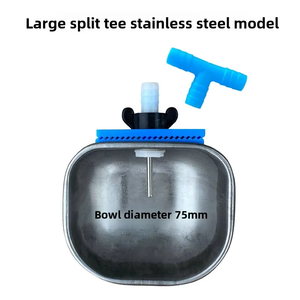 Large split tee stainless steel model

Bowl diameter 75mm